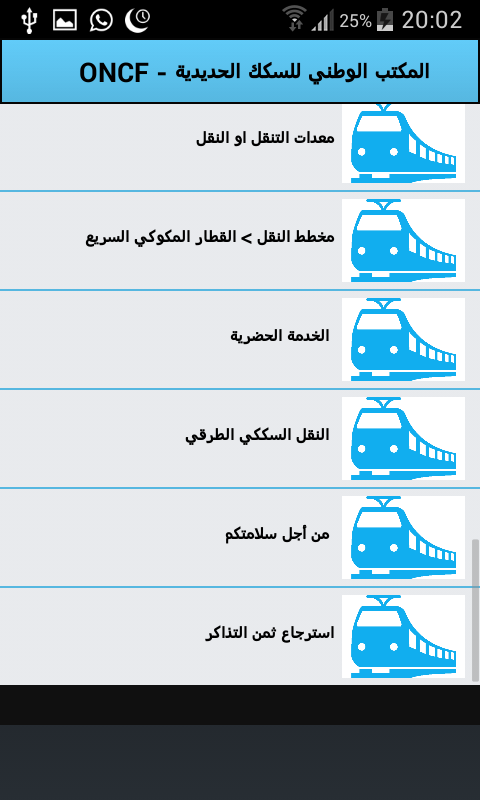 25% 20:02

المكتب الوطني للسكك الحديدية - ONCF

معدات التنقل او النقل

مخطط النقل > القطار المكوكي السريع

الخدمة الحضرية

النقل السككي الطرقي

من أجل سلامتكم

استرجاع ثمن التذاكر